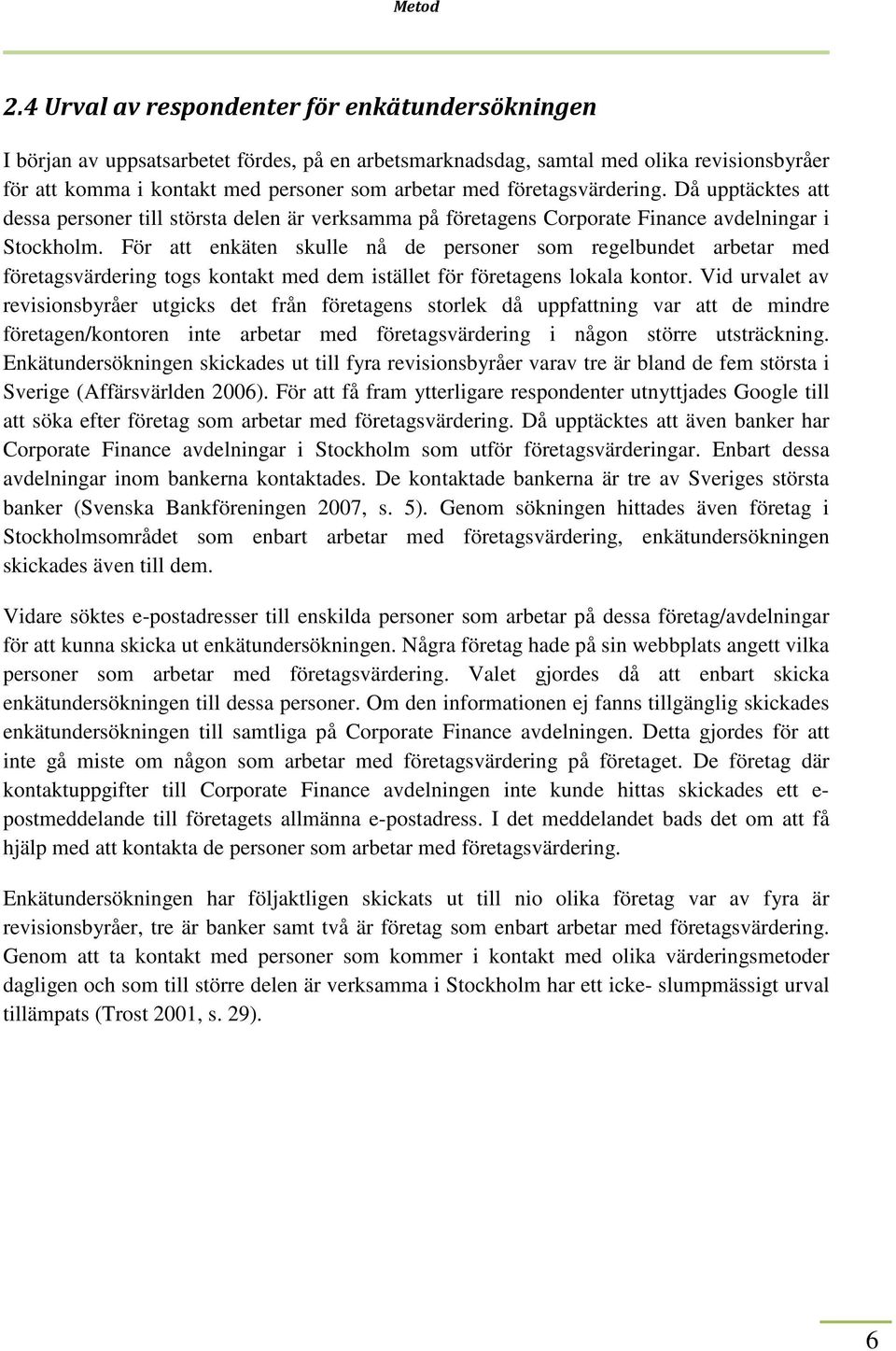 Metod

2.4 Urval av respondenter för enkätundersökningen

I början av uppsatsarbetet fördes, på en arbetsmarknadsdag, samtal med olika revisionsbyråer för att komma i kontakt med personer som arbetar med företagsvärdering. Då upptäcktes att dessa personer till största delen är verksamma på företagens Corporate Finance avdelningar i Stockholm. För att enkäten skulle nå de personer som regelbundet arbetar med företagsvärdering togs kontakt med dem istället för företagens lokala kontor. Vid urvalet av revisionsbyråer utgicks det från företagens storlek då uppfattning var att de mindre företagen/kontoren inte arbetar med företagsvärdering i någon större utsträckning. Enkätundersökningen skickades ut till fyra revisionsbyråer varav tre är bland de fem största i Sverige (Affärsvärlden 2006). För att få fram ytterligare respondenter utnyttjades Google till att söka efter företag som arbetar med företagsvärdering. Då upptäcktes att även banker har Corporate Finance avdelningar i Stockholm som utför företagsvärderingar. Enbart dessa avdelningar inom bankerna kontaktades. De kontaktade bankerna är tre av Sveriges största banker (Svenska Bankföreningen 2007, s. 5). Genom sökningen hittades även företag i Stockholmsområdet som enbart arbetar med företagsvärdering, enkätundersökningen skickades även till dem.

Vidare söktes e-postadresser till enskilda personer som arbetar på dessa företag/avdelningar för att kunna skicka ut enkätundersökningen. Några företag hade på sin webbplats angett vilka personer som arbetar med företagsvärdering. Valet gjordes då att enbart skicka enkätundersökningen till dessa personer. Om den informationen ej fanns tillgänglig skickades enkätundersökningen till samtliga på Corporate Finance avdelningen. Detta gjordes för att inte gå miste om någon som arbetar med företagsvärdering på företaget. De företag där kontaktuppgifter till Corporate Finance avdelningen inte kunde hittas skickades ett e-postmeddelande till företagets allmänna e-postadress. I det meddelandet bads det om att få hjälp med att kontakta de personer som arbetar med företagsvärdering.

Enkätundersökningen har följaktligen skickats ut till nio olika företag var av fyra är revisionsbyråer, tre är banker samt två är företag som enbart arbetar med företagsvärdering. Genom att ta kontakt med personer som kommer i kontakt med olika värderingsmetoder dagligen och som till större delen är verksamma i Stockholm har ett icke- slumpmässigt urval tillämpats (Trost 2001, s. 29).

6